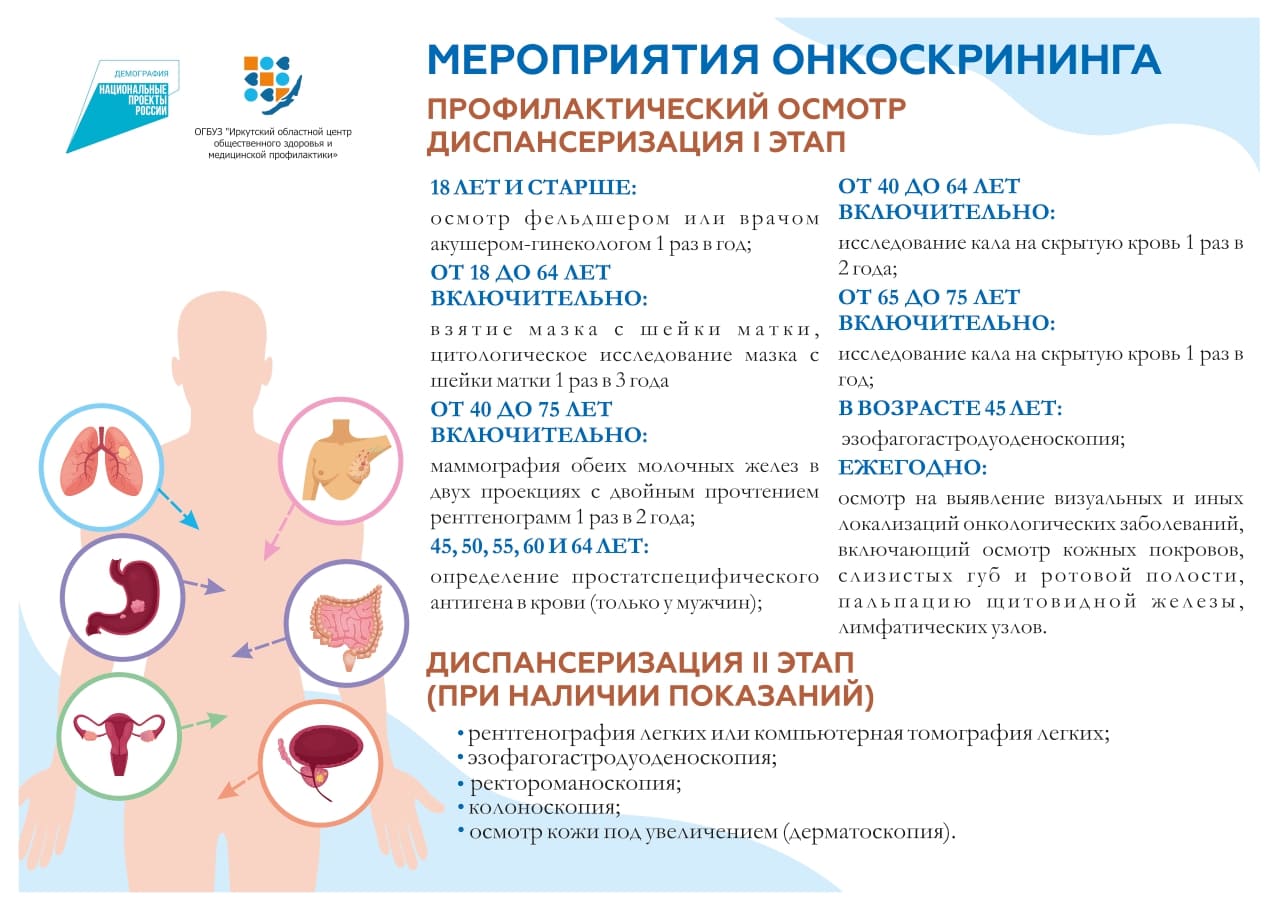 ДЕМОГРАФИЯ
НАЦИОНАЛЬНЫЕ ПРОЕКТЫ РОССИИ

ОГБУЗ "Иркутский областной центр общественного здоровья и медицинской профилактики»

МЕРОПРИЯТИЯ ОНКОСКРИНИНГА

ПРОФИЛАКТИЧЕСКИЙ ОСМОТР
ДИСПАНСЕРИЗАЦИЯ I ЭТАП

18 ЛЕТ И СТАРШЕ:
осмотр фельдшером или врачом акушером-гинекологом 1 раз в год;

ОТ 18 ДО 64 ЛЕТ ВКЛЮЧИТЕЛЬНО:
взятие мазка с шейки матки, цитологическое исследование мазка с шейки матки 1 раз в 3 года

ОТ 40 ДО 75 ЛЕТ ВКЛЮЧИТЕЛЬНО:
маммография обеих молочных желез в двух проекциях с двойным прочтением рентгенограмм 1 раз в 2 года;

45, 50, 55, 60 И 64 ЛЕТ:
определение простатспецифического антигена в крови (только у мужчин);

ОТ 40 ДО 64 ЛЕТ ВКЛЮЧИТЕЛЬНО:
исследование кала на скрытую кровь 1 раз в 2 года;

ОТ 65 ДО 75 ЛЕТ ВКЛЮЧИТЕЛЬНО:
исследование кала на скрытую кровь 1 раз в год;

В ВОЗРАСТЕ 45 ЛЕТ:
эзофагогастродуоденоскопия;

ЕЖЕГОДНО:
осмотр на выявление визуальных и иных локализаций онкологических заболеваний, включающий осмотр кожных покровов, слизистых губ и ротовой полости, пальпацию щитовидной железы, лимфатических узлов.

ДИСПАНСЕРИЗАЦИЯ II ЭТАП
(ПРИ НАЛИЧИИ ПОКАЗАНИЙ)

• рентгенография легких или компьютерная томография легких;
• эзофагогастродуоденоскопия;
• ректороманоскопия;
• колоноскопия;
• осмотр кожи под увеличением (дерматоскопия).